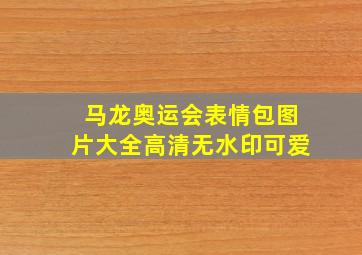 马龙奥运会表情包图片大全高清无水印可爱